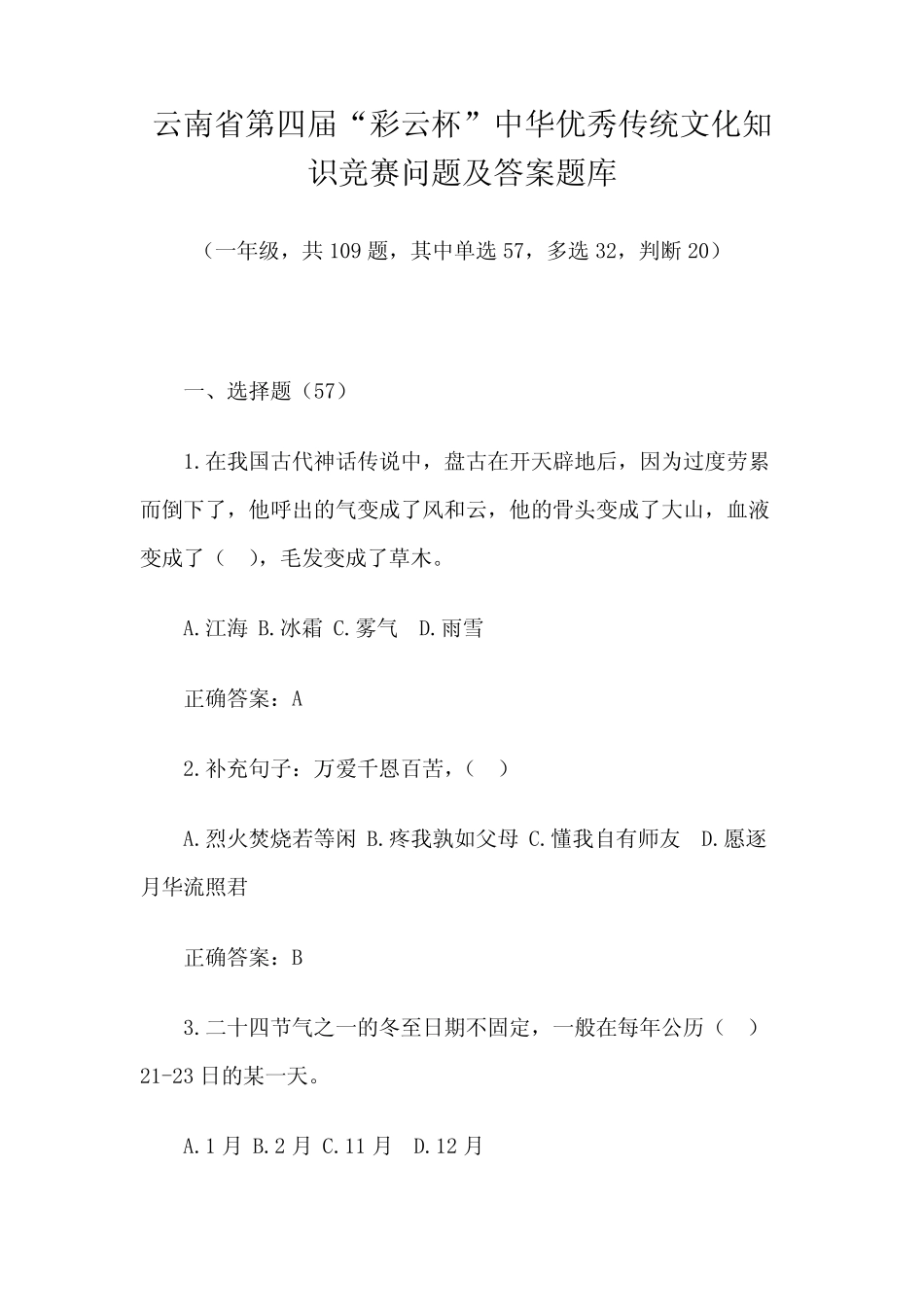 云南省第四届“彩云杯”中华优秀传统文化知识竞赛问题及答案题库

（一年级，共 109 题，其中单选 57，多选 32，判断 20）

一、选择题（57）

1.在我国古代神话传说中，盘古在开天辟地后，因为过度劳累而倒下了，他呼出的气变成了风和云，他的骨头变成了大山，血液变成了（　），毛发变成了草木。

A.江海 B.冰霜 C.雾气　D.雨雪

正确答案：A

2.补充句子：万爱千恩百苦，（　）

A.烈火焚烧若等闲 B.疼我孰如父母 C.懂我自有师友　D.愿逐月华流照君

正确答案：B

3.二十四节气之一的冬至日期不固定，一般在每年公历（　）21-23 日的某一天。

A.1 月 B.2 月 C.11 月　D.12 月